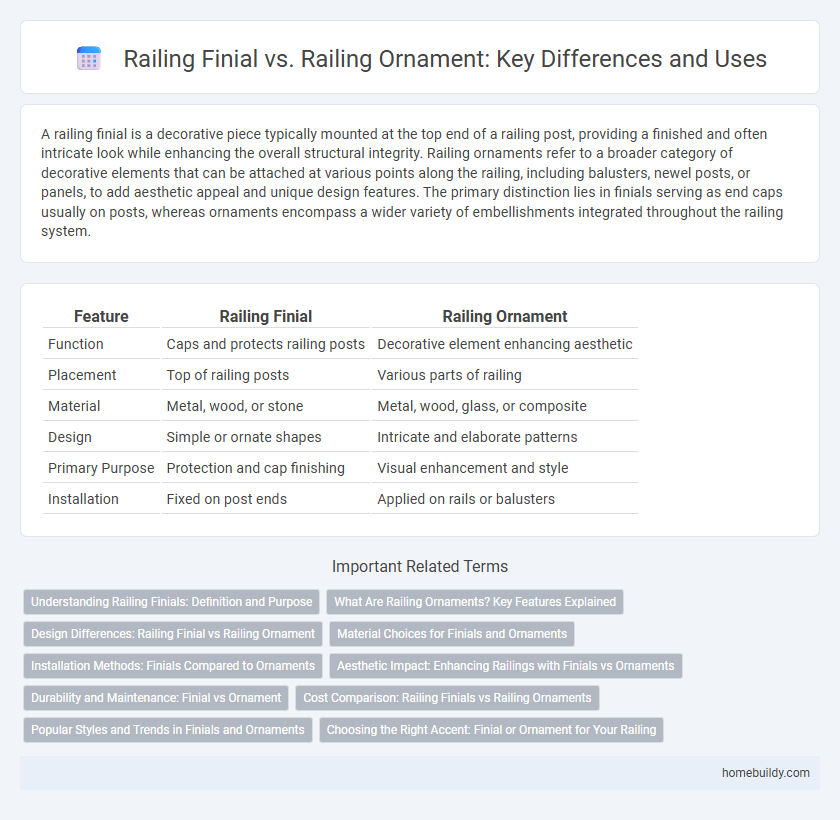 Railing Finial vs. Railing Ornament: Key Differences and Uses

A railing finial is a decorative piece typically mounted at the top end of a railing post, providing a finished and often intricate look while enhancing the overall structural integrity. Railing ornaments refer to a broader category of decorative elements that can be attached at various points along the railing, including balusters, newel posts, or panels, to add aesthetic appeal and unique design features. The primary distinction lies in finials serving as end caps usually on posts, whereas ornaments encompass a wider variety of embellishments integrated throughout the railing system.

| Feature | Railing Finial | Railing Ornament |
|---|---|---|
| Function | Caps and protects railing posts | Decorative element enhancing aesthetic |
| Placement | Top of railing posts | Various parts of railing |
| Material | Metal, wood, or stone | Metal, wood, glass, or composite |
| Design | Simple or ornate shapes | Intricate and elaborate patterns |
| Primary Purpose | Protection and cap finishing | Visual enhancement and style |
| Installation | Fixed on post ends | Applied on rails or balusters |

Important Related Terms

Understanding Railing Finials: Definition and Purpose
What Are Railing Ornaments? Key Features Explained
Design Differences: Railing Finial vs Railing Ornament
Material Choices for Finials and Ornaments
Installation Methods: Finials Compared to Ornaments
Aesthetic Impact: Enhancing Railings with Finials vs Ornaments
Durability and Maintenance: Finial vs Ornament
Cost Comparison: Railing Finials vs Railing Ornaments
Popular Styles and Trends in Finials and Ornaments
Choosing the Right Accent: Finial or Ornament for Your Railing

homebuildy.com